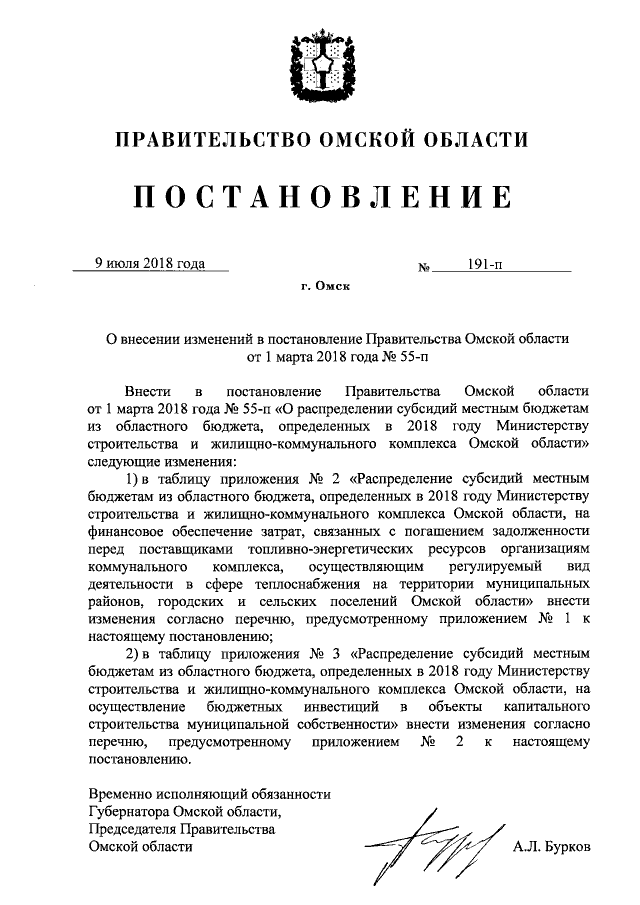 ПРАВИТЕЛЬСТВО ОМСКОЙ ОБЛАСТИ

ПОСТАНОВЛЕНИЕ

9 июля 2018 года № 191-п

г. Омск

О внесении изменений в постановление Правительства Омской области от 1 марта 2018 года № 55-п

Внести в постановление Правительства Омской области от 1 марта 2018 года № 55-п «О распределении субсидий местным бюджетам из областного бюджета, определенных в 2018 году Министерству строительства и жилищно-коммунального комплекса Омской области» следующие изменения:

1) в таблицу приложения № 2 «Распределение субсидий местным бюджетам из областного бюджета, определенных в 2018 году Министерству строительства и жилищно-коммунального комплекса Омской области, на финансовое обеспечение затрат, связанных с погашением задолженности перед поставщиками топливно-энергетических ресурсов организациям коммунального комплекса, осуществляющим регулируемый вид деятельности в сфере теплоснабжения на территории муниципальных районов, городских и сельских поселений Омской области» внести изменения согласно перечню, предусмотренному приложением № 1 к настоящему постановлению;

2) в таблицу приложения № 3 «Распределение субсидий местным бюджетам из областного бюджета, определенных в 2018 году Министерству строительства и жилищно-коммунального комплекса Омской области, на осуществление бюджетных инвестиций в объекты капитального строительства муниципальной собственности» внести изменения согласно перечню, предусмотренному приложением № 2 к настоящему постановлению.

Временно исполняющий обязанности Губернатора Омской области, Председателя Правительства Омской области

А.Л. Бурков